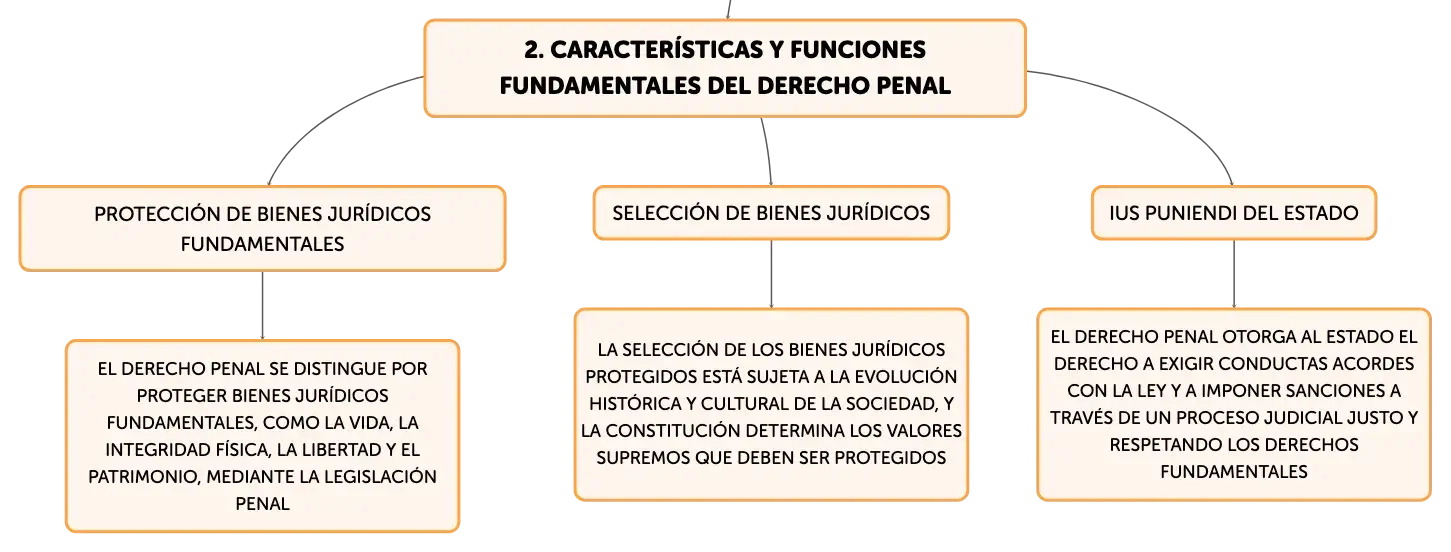 2. CARACTERÍSTICAS Y FUNCIONES FUNDAMENTALES DEL DERECHO PENAL

PROTECCIÓN DE BIENES JURÍDICOS FUNDAMENTALES

EL DERECHO PENAL SE DISTINGUE POR PROTEGER BIENES JURÍDICOS FUNDAMENTALES, COMO LA VIDA, LA INTEGRIDAD FÍSICA, LA LIBERTAD Y EL PATRIMONIO, MEDIANTE LA LEGISLACIÓN PENAL

SELECCIÓN DE BIENES JURÍDICOS

LA SELECCIÓN DE LOS BIENES JURÍDICOS PROTEGIDOS ESTÁ SUJETA A LA EVOLUCIÓN HISTÓRICA Y CULTURAL DE LA SOCIEDAD, Y LA CONSTITUCIÓN DETERMINA LOS VALORES SUPREMOS QUE DEBEN SER PROTEGIDOS

IUS PUNIENDI DEL ESTADO

EL DERECHO PENAL OTORGA AL ESTADO EL DERECHO A EXIGIR CONDUCTAS ACORDES CON LA LEY Y A IMPONER SANCIONES A TRAVÉS DE UN PROCESO JUDICIAL JUSTO Y RESPETANDO LOS DERECHOS FUNDAMENTALES